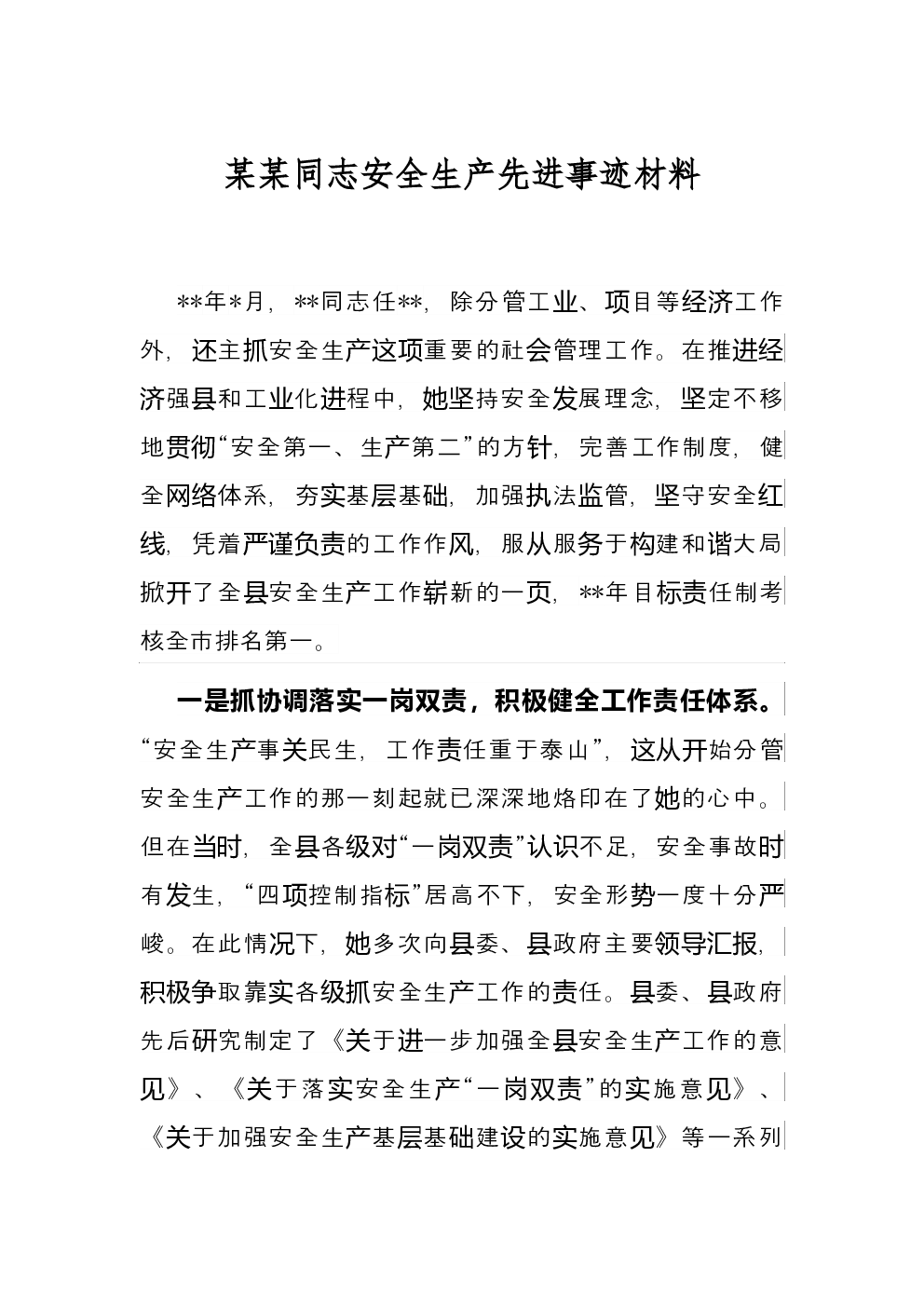 某某同志安全生产先进事迹材料

**年*月，**同志任**，除分管工业、项目等经济工作外，还主抓安全生产这项重要的社会管理工作。在推进经济强县和工业化进程中，她坚持安全发展理念，坚定不移地贯彻“安全第一、生产第二”的方针，完善工作制度，健全网络体系，夯实基层基础，加强执法监管，坚守安全红线，凭着严谨负责的工作作风，服从服务于构建和谐大局掀开了全县安全生产工作崭新的一页，**年目标责任制考核全市排名第一。

一是抓协调落实一岗双责，积极健全工作责任体系。“安全生产事关民生，工作责任重于泰山”，这从开始分管安全生产工作的那一刻起就已深深地烙印在了她的心中。但在当时，全县各级对“一岗双责”认识不足，安全事故时有发生，“四项控制指标”居高不下，安全形势一度十分严峻。在此情况下，她多次向县委、县政府主要领导汇报，积极争取靠实各级抓安全生产工作的责任。县委、县政府先后研究制定了《关于进一步加强全县安全生产工作的意见》、《关于落实安全生产“一岗双责”的实施意见》、《关于加强安全生产基层基础建设的实施意见》等一系列